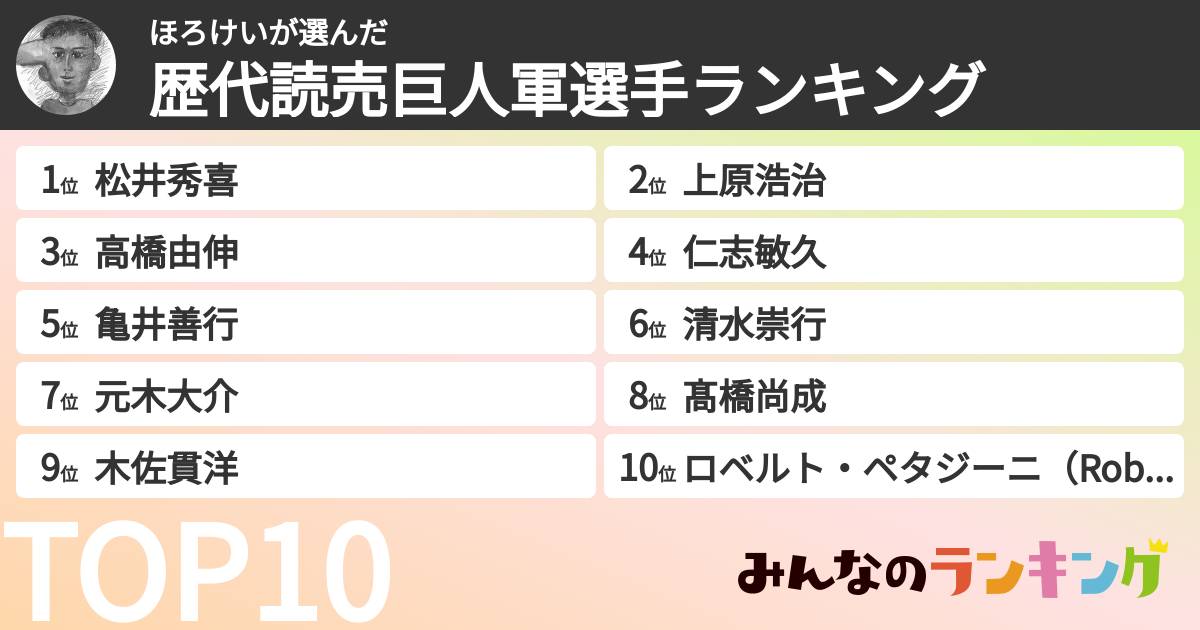 ほろけいが選んだ
歴代読売巨人軍選手ランキング

1位 松井秀喜
2位 上原浩治
3位 高橋由伸
4位 仁志敏久
5位 亀井善行
6位 清水崇行
7位 元木大介
8位 高橋尚成
9位 木佐貫洋
10位 ロベルト・ペタジーニ（Rob...

TOP10

みんなのランキング